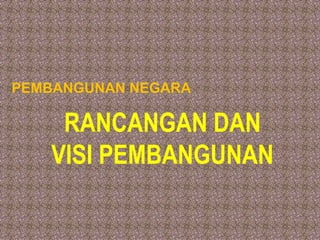 PEMBANGUNAN NEGARA

RANCANGAN DAN VISI PEMBANGUNAN